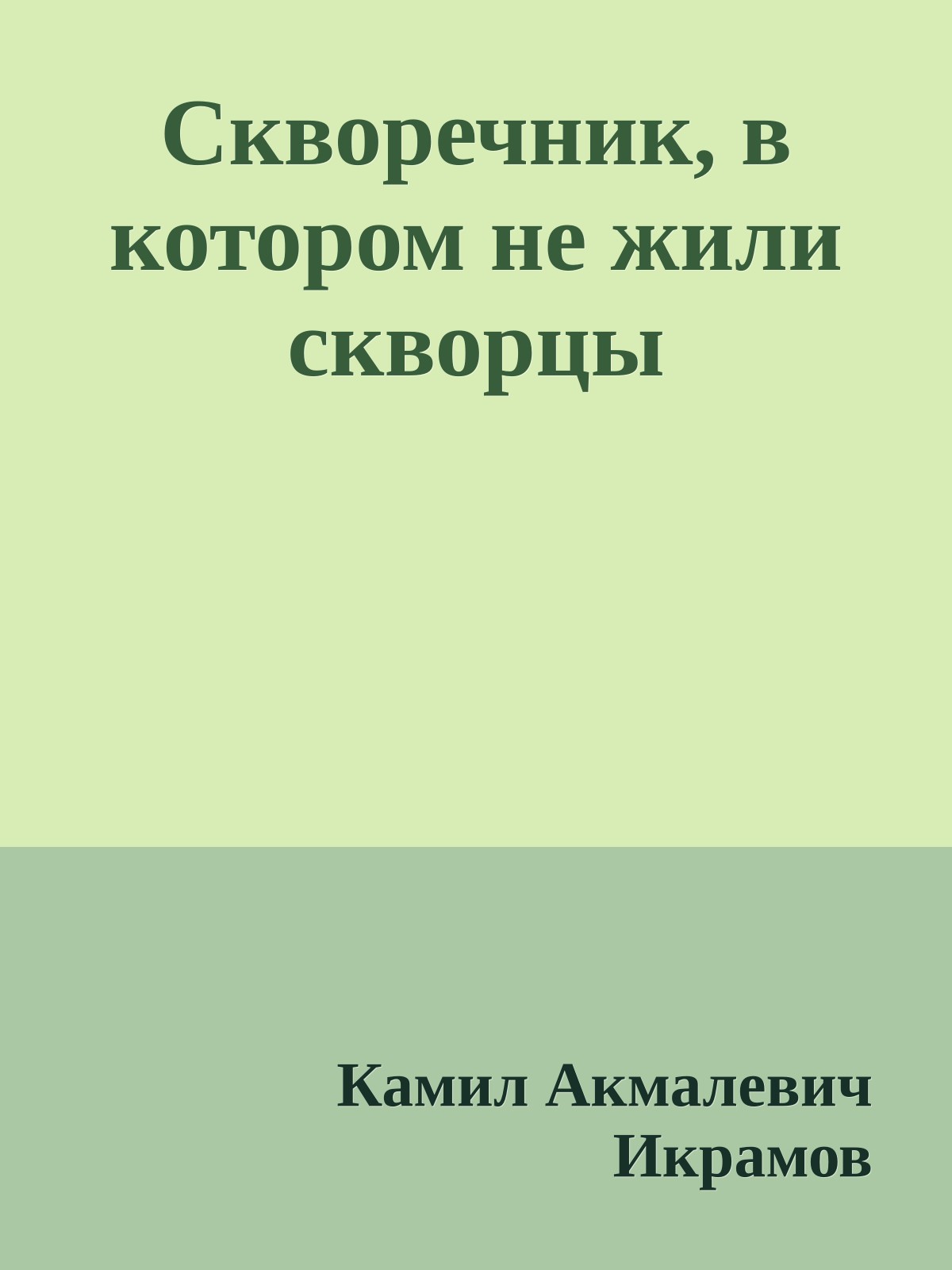 Скворечник, в котором не жили скворцы

Камил Акмалевич Икрамов